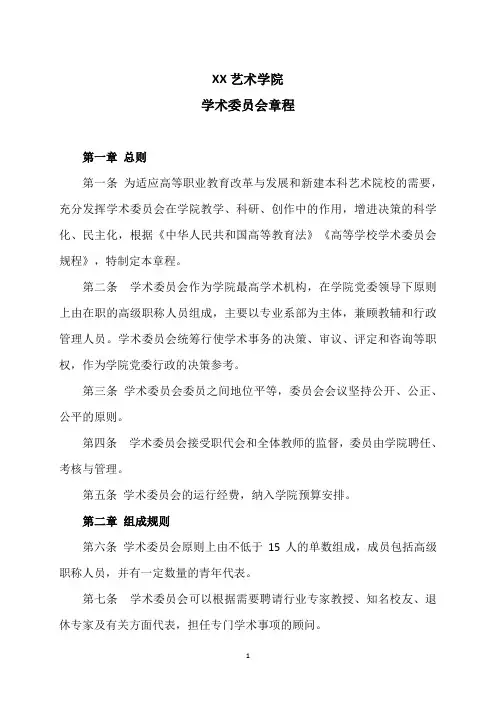 XX 艺术学院
学术委员会章程

第一章 总则

第一条 为适应高等职业教育改革与发展和新建本科艺术院校的需要，充分发挥学术委员会在学院教学、科研、创作中的作用，增进决策的科学化、民主化，根据《中华人民共和国高等教育法》《高等学校学术委员会规程》，特制定本章程。

第二条 学术委员会作为学院最高学术机构，在学院党委领导下原则上由在职的高级职称人员组成，主要以专业系部为主体，兼顾教辅和行政管理人员。学术委员会统筹行使学术事务的决策、审议、评定和咨询等职权，作为学院党委行政的决策参考。

第三条 学术委员会委员之间地位平等，委员会会议坚持公开、公正、公平的原则。

第四条 学术委员会接受职代会和全体教师的监督，委员由学院聘任、考核与管理。

第五条 学术委员会的运行经费，纳入学院预算安排。

第二章 组成规则

第六条 学术委员会原则上由不低于 15 人的单数组成，成员包括高级职称人员，并有一定数量的青年代表。

第七条 学术委员会可以根据需要聘请行业专家教授、知名校友、退休专家及有关方面代表，担任专门学术事项的顾问。

1